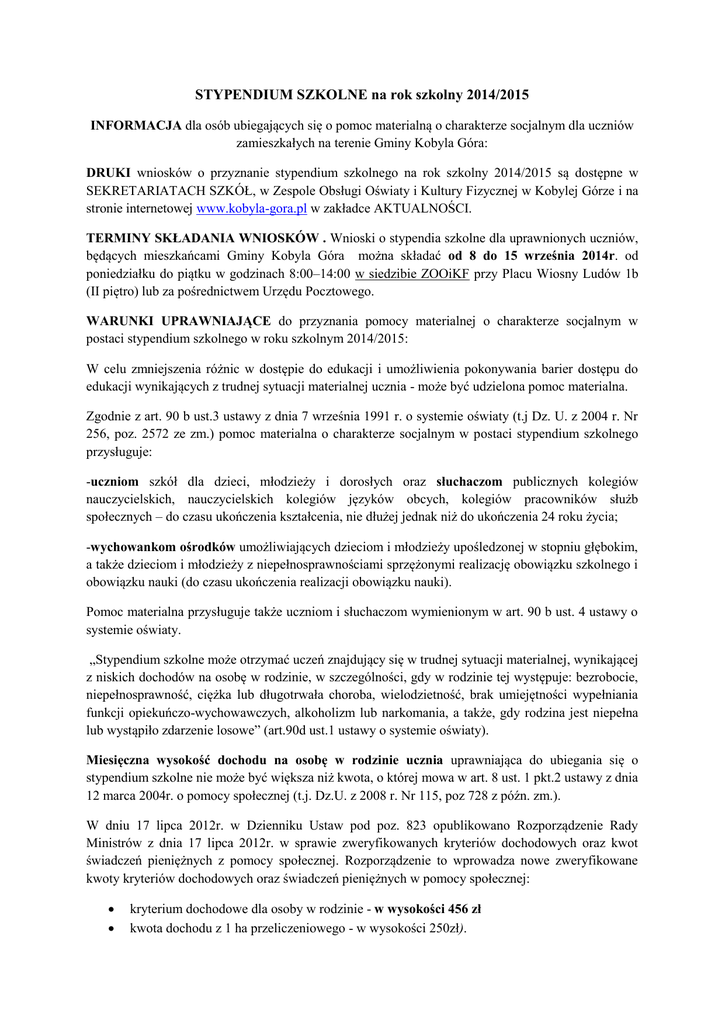 STYPENDIUM SZKOLNE na rok szkolny 2014/2015

INFORMACJA dla osób ubiegających się o pomoc materialną o charakterze socjalnym dla uczniów zamieszkałych na terenie Gminy Kobyla Góra:

DRUKI wniosków o przyznanie stypendium szkolnego na rok szkolny 2014/2015 są dostępne w SEKRETARIATACH SZKÓŁ, w Zespole Obsługi Oświaty i Kultury Fizycznej w Kobylej Górze i na stronie internetowej www.kobyla-gora.pl w zakładce AKTUALNOŚCI.

TERMINY SKŁADANIA WNIOSKÓW . Wnioski o stypendia szkolne dla uprawnionych uczniów, będących mieszkańcami Gminy Kobyla Góra można składać od 8 do 15 września 2014r. od poniedziałku do piątku w godzinach 8:00–14:00 w siedzibie ZOOiKF przy Placu Wiosny Ludów 1b (II piętro) lub za pośrednictwem Urzędu Pocztowego.

WARUNKI UPRAWNIAJĄCE do przyznania pomocy materialnej o charakterze socjalnym w postaci stypendium szkolnego w roku szkolnym 2014/2015:

W celu zmniejszenia różnic w dostępie do edukacji i umożliwienia pokonywania barier dostępu do edukacji wynikających z trudnej sytuacji materialnej ucznia - może być udzielona pomoc materialna.

Zgodnie z art. 90 b ust.3 ustawy z dnia 7 września 1991 r. o systemie oświaty (t.j Dz. U. z 2004 r. Nr 256, poz. 2572 ze zm.) pomoc materialna o charakterze socjalnym w postaci stypendium szkolnego przysługuje:

-uczniom szkół dla dzieci, młodzieży i dorosłych oraz słuchaczom publicznych kolegiów nauczycielskich, nauczycielskich kolegiów języków obcych, kolegiów pracowników służb społecznych – do czasu ukończenia kształcenia, nie dłużej jednak niż do ukończenia 24 roku życia;

-wychowankom ośrodków umożliwiających dzieciom i młodzieży upośledzonej w stopniu głębokim, a także dzieciom i młodzieży z niepełnosprawnościami sprzężonymi realizację obowiązku szkolnego i obowiązku nauki (do czasu ukończenia realizacji obowiązku nauki).

Pomoc materialna przysługuje także uczniom i słuchaczom wymienionym w art. 90 b ust. 4 ustawy o systemie oświaty.

„Stypendium szkolne może otrzymać uczeń znajdujący się w trudnej sytuacji materialnej, wynikającej z niskich dochodów na osobę w rodzinie, w szczególności, gdy w rodzinie tej występuje: bezrobocie, niepełnosprawność, ciężka lub długotrwała choroba, wielodzietność, brak umiejętności wypełniania funkcji opiekuńczo-wychowawczych, alkoholizm lub narkomania, a także, gdy rodzina jest niepełna lub wystąpiło zdarzenie losowe” (art.90d ust.1 ustawy o systemie oświaty).

Miesięczna wysokość dochodu na osobę w rodzinie ucznia uprawniająca do ubiegania się o stypendium szkolne nie może być większa niż kwota, o której mowa w art. 8 ust. 1 pkt.2 ustawy z dnia 12 marca 2004r. o pomocy społecznej (t.j. Dz.U. z 2008 r. Nr 115, poz 728 z późn. zm.).

W dniu 17 lipca 2012r. w Dzienniku Ustaw pod poz. 823 opublikowano Rozporządzenie Rady Ministrów z dnia 17 lipca 2012r. w sprawie zweryfikowanych kryteriów dochodowych oraz kwot świadczeń pieniężnych z pomocy społecznej. Rozporządzenie to wprowadza nowe zweryfikowane kwoty kryteriów dochodowych oraz świadczeń pieniężnych w pomocy społecznej:

• kryterium dochodowe dla osoby w rodzinie - w wysokości 456 zł
• kwota dochodu z 1 ha przeliczeniowego - w wysokości 250zł).